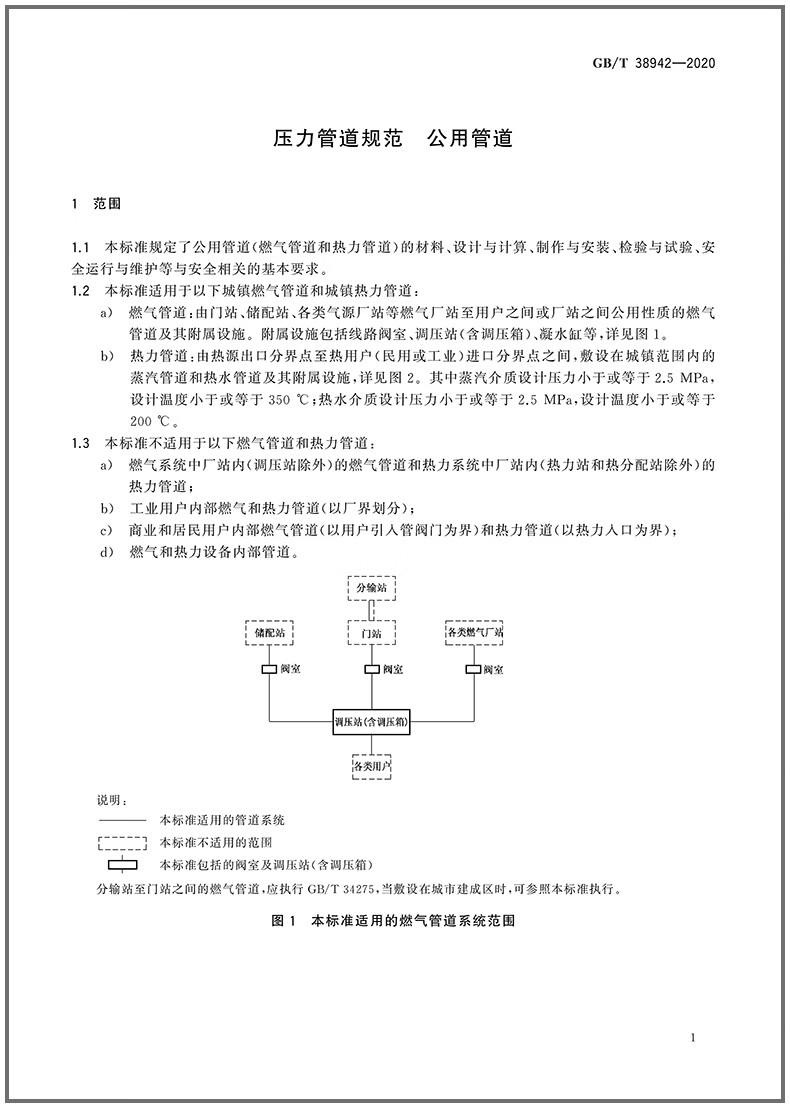 GB/T 38942—2020

压力管道规范　公用管道

1　范围

1.1　本标准规定了公用管道(燃气管道和热力管道)的材料、设计与计算、制作与安装、检验与试验、安全运行与维护等与安全相关的基本要求。

1.2　本标准适用于以下城镇燃气管道和城镇热力管道:

a)　燃气管道:由门站、储配站、各类气源厂站等燃气厂站至用户之间或厂站之间公用性质的燃气管道及其附属设施。附属设施包括线路阀室、调压站(含调压箱)、凝水缸等,详见图1。

b)　热力管道:由热源出口分界点至热用户(民用或工业)进口分界点之间,敷设在城镇范围内的蒸汽管道和热水管道及其附属设施,详见图2。其中蒸汽介质设计压力小于或等于2.5 MPa,设计温度小于或等于350 ℃;热水介质设计压力小于或等于2.5 MPa,设计温度小于或等于200 ℃。

1.3　本标准不适用于以下燃气管道和热力管道:

a)　燃气系统中厂站内(调压站除外)的燃气管道和热力系统中厂站内(热力站和热分配站除外)的热力管道;

b)　工业用户内部燃气和热力管道(以厂界划分);

c)　商业和居民用户内部燃气管道(以用户引入管阀门为界)和热力管道(以热力入口为界);

d)　燃气和热力设备内部管道。

分输站

储配站

门站

各类燃气厂站

阀室

阀室

阀室

调压站(含调压箱)

各类用户

说明:

本标准适用的管道系统

本标准不适用的范围

本标准包括的阀室及调压站(含调压箱)

分输站至门站之间的燃气管道,应执行GB/T 34275,当敷设在城市建成区时,可参照本标准执行。

图1　本标准适用的燃气管道系统范围

1